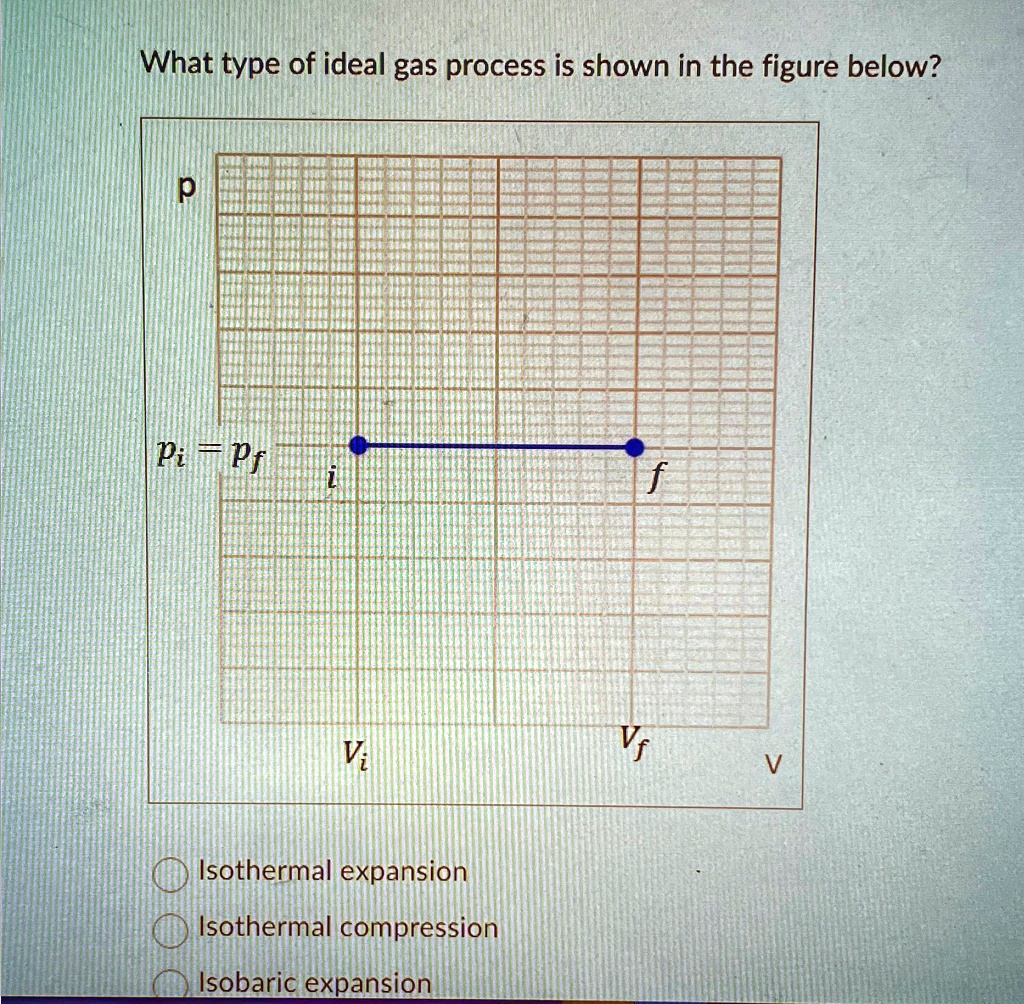 What type of ideal gas process is shown in the figure below?

p

$p_i = p_f$

$i$

$f$

$V_i$

$V_f$

V

Isothermal expansion

Isothermal compression

Isobaric expansion